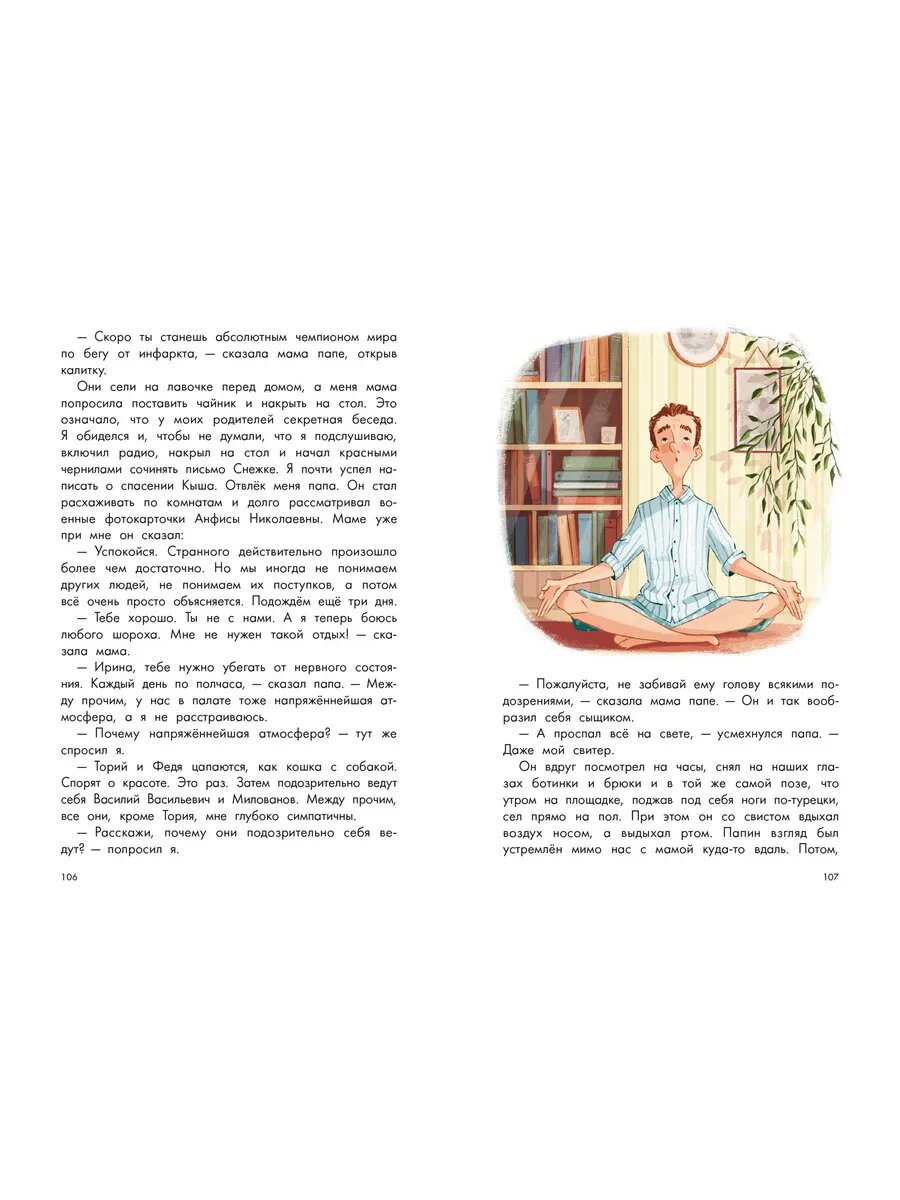 — Скоро ты станешь абсолютным чемпионом мира по бегу от инфаркта, — сказала мама папе, открыв калитку.

Они сели на лавочке перед домом, а меня мама попросила поставить чайник и накрыть на стол. Это означало, что у моих родителей секретная беседа. Я обиделся и, чтобы не думали, что я подслушиваю, включил радио, накрыл на стол и начал красными чернилами сочинять письмо Снежке. Я почти успел написать о спасении Кыша. Отвлёк меня папа. Он стал расхаживать по комнатам и долго рассматривал военные фотокарточки Анфисы Николаевны. Маме уже при мне он сказал:

— Успокойся. Странного действительно произошло более чем достаточно. Но мы иногда не понимаем других людей, не понимаем их поступков, а потом всё очень просто объясняется. Подождём ещё три дня.

— Тебе хорошо. Ты не с нами. А я теперь боюсь любого шороха. Мне не нужен такой отдых! — сказала мама.

— Ирина, тебе нужно убегать от нервного состояния. Каждый день по полчаса, — сказал папа. — Между прочим, у нас в палате тоже напряжённейшая атмосфера, а я не расстраиваюсь.

— Почему напряжённейшая атмосфера? — тут же спросил я.

— Торий и Федя цапаются, как кошка с собакой. Спорят о красоте. Это раз. Затем подозрительно ведут себя Василий Васильевич и Милованов. Между прочим, все они, кроме Тория, мне глубоко симпатичны.

— Расскажи, почему они подозрительно себя ведут? — попросил я.

106

— Пожалуйста, не забивай ему голову всякими подозрениями, — сказала мама папе. — Он и так вообразил себя сыщиком.

— А проспал всё на свете, — усмехнулся папа. — Даже мой свитер.

Он вдруг посмотрел на часы, снял на наших глазах ботинки и брюки и в той же самой позе, что утром на площадке, поджав под себя ноги по-турецки, сел прямо на пол. При этом он со свистом вдыхал воздух носом, а выдыхал ртом. Папин взгляд был устремлён мимо нас с мамой куда-то вдаль. Потом,

107